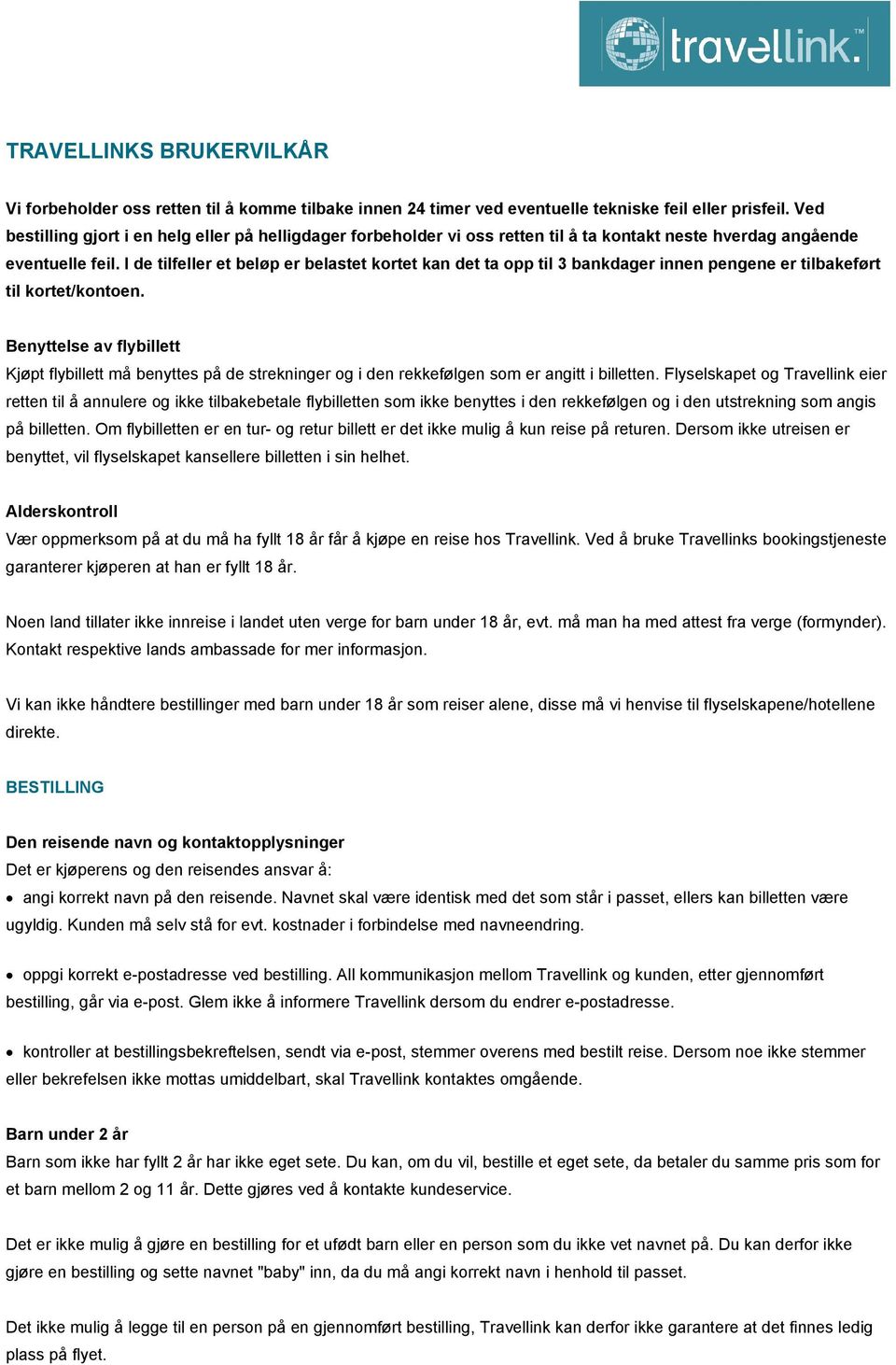 travellink.™

TRAVELLINKS BRUKERVILKÅR

Vi forbeholder oss retten til å komme tilbake innen 24 timer ved eventuelle tekniske feil eller prisfeil. Ved bestilling gjort i en helg eller på helligdager forbeholder vi oss retten til å ta kontakt neste hverdag angående eventuelle feil. I de tilfeller et beløp er belastet kortet kan det ta opp til 3 bankdager innen pengene er tilbakeført til kortet/kontoen.

Benyttelse av flybillett
Kjøpt flybillett må benyttes på de strekninger og i den rekkefølgen som er angitt i billetten. Flyselskapet og Travellink eier retten til å annulere og ikke tilbakebetale flybilletten som ikke benyttes i den rekkefølgen og i den utstrekning som angis på billetten. Om flybilletten er en tur- og retur billett er det ikke mulig å kun reise på returen. Dersom ikke utreisen er benyttet, vil flyselskapet kansellere billetten i sin helhet.

Alderskontroll
Vær oppmerksom på at du må ha fyllt 18 år får å kjøpe en reise hos Travellink. Ved å bruke Travellinks bookingstjeneste garanterer kjøperen at han er fyllt 18 år.

Noen land tillater ikke innreise i landet uten verge for barn under 18 år, evt. må man ha med attest fra verge (formynder). Kontakt respektive lands ambassade for mer informasjon.

Vi kan ikke håndtere bestillinger med barn under 18 år som reiser alene, disse må vi henvise til flyselskapene/hotellene direkte.

BESTILLING

Den reisende navn og kontaktopplysninger
Det er kjøperens og den reisendes ansvar å:
• angi korrekt navn på den reisende. Navnet skal være identisk med det som står i passet, ellers kan billetten være ugyldig. Kunden må selv stå for evt. kostnader i forbindelse med navneendring.

• oppgi korrekt e-postadresse ved bestilling. All kommunikasjon mellom Travellink og kunden, etter gjennomført bestilling, går via e-post. Glem ikke å informere Travellink dersom du endrer e-postadresse.

• kontroller at bestillingsbekreftelsen, sendt via e-post, stemmer overens med bestilt reise. Dersom noe ikke stemmer eller bekrefelsen ikke mottas umiddelbart, skal Travellink kontaktes omgående.

Barn under 2 år
Barn som ikke har fyllt 2 år har ikke eget sete. Du kan, om du vil, bestille et eget sete, da betaler du samme pris som for et barn mellom 2 og 11 år. Dette gjøres ved å kontakte kundeservice.

Det er ikke mulig å gjøre en bestilling for et ufødt barn eller en person som du ikke vet navnet på. Du kan derfor ikke gjøre en bestilling og sette navnet "baby" inn, da du må angi korrekt navn i henhold til passet.

Det ikke mulig å legge til en person på en gjennomført bestilling, Travellink kan derfor ikke garantere at det finnes ledig plass på flyet.